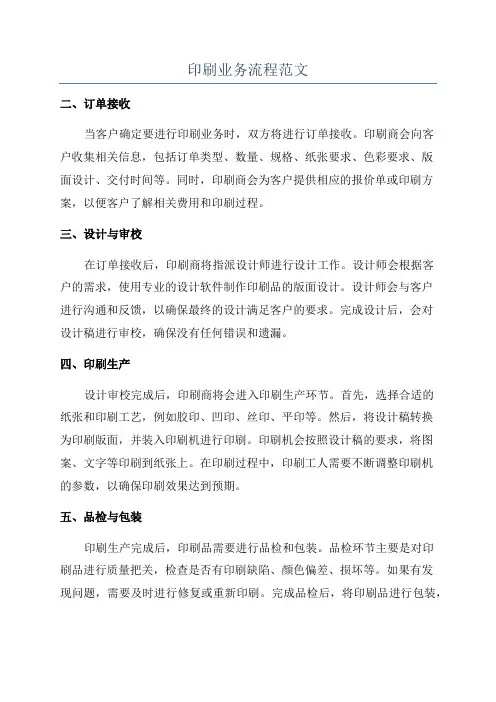 印刷业务流程范文

二、订单接收

当客户确定要进行印刷业务时，双方将进行订单接收。印刷商会向客户收集相关信息，包括订单类型、数量、规格、纸张要求、色彩要求、版面设计、交付时间等。同时，印刷商会为客户提供相应的报价单或印刷方案，以便客户了解相关费用和印刷过程。

三、设计与审校

在订单接收后，印刷商将指派设计师进行设计工作。设计师会根据客户的需求，使用专业的设计软件制作印刷品的版面设计。设计师会与客户进行沟通和反馈，以确保最终的设计满足客户的要求。完成设计后，会对设计稿进行审校，确保没有任何错误和遗漏。

四、印刷生产

设计审校完成后，印刷商将会进入印刷生产环节。首先，选择合适的纸张和印刷工艺，例如胶印、凹印、丝印、平印等。然后，将设计稿转换为印刷版面，并装入印刷机进行印刷。印刷机会按照设计稿的要求，将图案、文字等印刷到纸张上。在印刷过程中，印刷工人需要不断调整印刷机的参数，以确保印刷效果达到预期。

五、品检与包装

印刷生产完成后，印刷品需要进行品检和包装。品检环节主要是对印刷品进行质量把关，检查是否有印刷缺陷、颜色偏差、损坏等。如果有发现问题，需要及时进行修复或重新印刷。完成品检后，将印刷品进行包装，